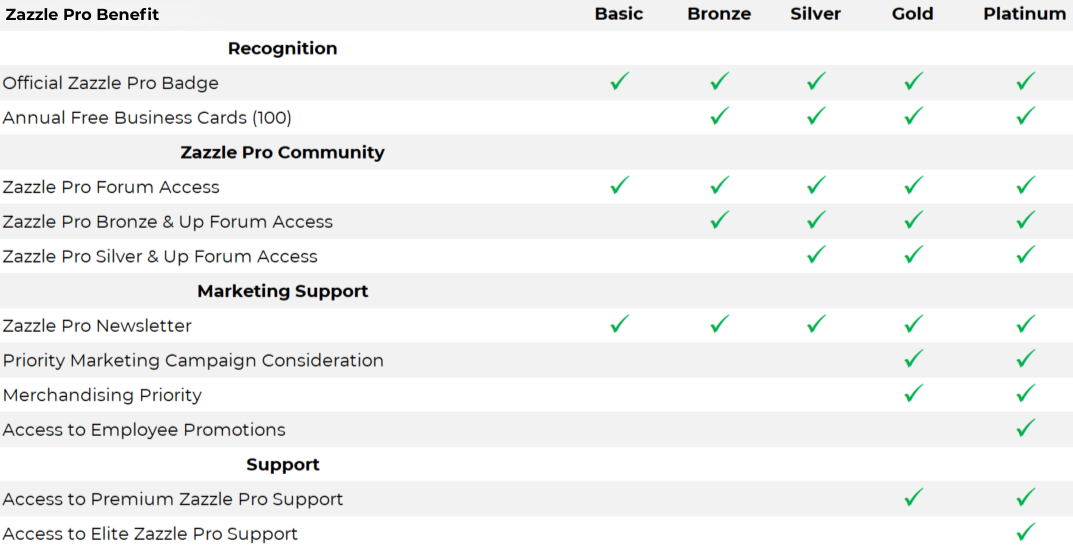 | Zazzle Pro Benefit | Basic | Bronze | Silver | Gold | Platinum |
|---|---|---|---|---|---|
| **Recognition** | | | | | |
| Official Zazzle Pro Badge | ✓ | ✓ | ✓ | ✓ | ✓ |
| Annual Free Business Cards (100) | | ✓ | ✓ | ✓ | ✓ |
| **Zazzle Pro Community** | | | | | |
| Zazzle Pro Forum Access | ✓ | ✓ | ✓ | ✓ | ✓ |
| Zazzle Pro Bronze & Up Forum Access | | ✓ | ✓ | ✓ | ✓ |
| Zazzle Pro Silver & Up Forum Access | | | ✓ | ✓ | ✓ |
| **Marketing Support** | | | | | |
| Zazzle Pro Newsletter | ✓ | ✓ | ✓ | ✓ | ✓ |
| Priority Marketing Campaign Consideration | | | | ✓ | ✓ |
| Merchandising Priority | | | | ✓ | ✓ |
| Access to Employee Promotions | | | | | ✓ |
| **Support** | | | | | |
| Access to Premium Zazzle Pro Support | | | | ✓ | ✓ |
| Access to Elite Zazzle Pro Support | | | | | ✓ |